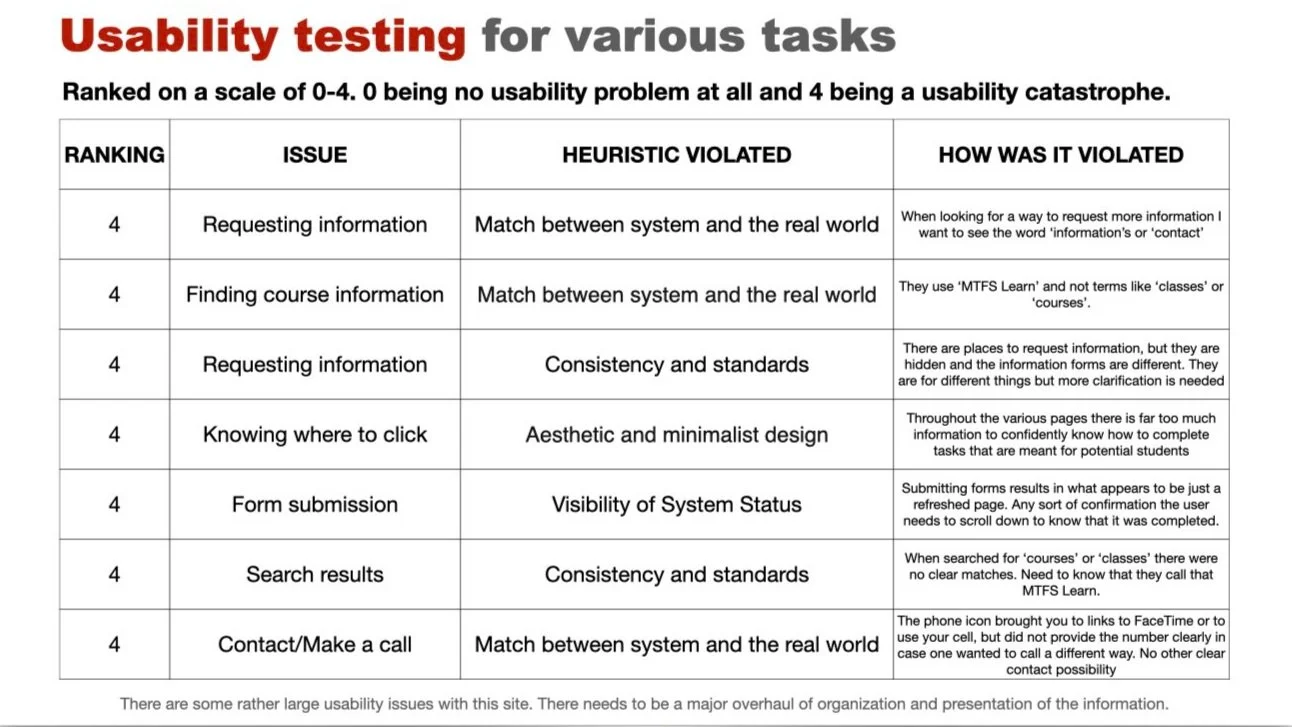 Usability testing for various tasks

Ranked on a scale of 0-4. 0 being no usability problem at all and 4 being a usability catastrophe.

| RANKING | ISSUE | HEURISTIC VIOLATED | HOW WAS IT VIOLATED |
|---|---|---|---|
| 4 | Requesting information | Match between system and the real world | When looking for a way to request more information I want to see the word 'information's or 'contact' |
| 4 | Finding course information | Match between system and the real world | They use 'MTFS Learn' and not terms like 'classes' or 'courses'. |
| 4 | Requesting information | Consistency and standards | There are places to request information, but they are hidden and the information forms are different. They are for different things but more clarification is needed |
| 4 | Knowing where to click | Aesthetic and minimalist design | Throughout the various pages there is far too much information to confidently know how to complete tasks that are meant for potential students |
| 4 | Form submission | Visibility of System Status | Submitting forms results in what appears to be just a refreshed page. Any sort of confirmation the user needs to scroll down to know that it was completed. |
| 4 | Search results | Consistency and standards | When searched for 'courses' or 'classes' there were no clear matches. Need to know that they call that MTFS Learn. |
| 4 | Contact/Make a call | Match between system and the real world | The phone icon brought you to links to FaceTime or to use your cell, but did not provide the number clearly in case one wanted to call a different way. No other clear contact possibility |

There are some rather large usability issues with this site. There needs to be a major overhaul of organization and presentation of the information.